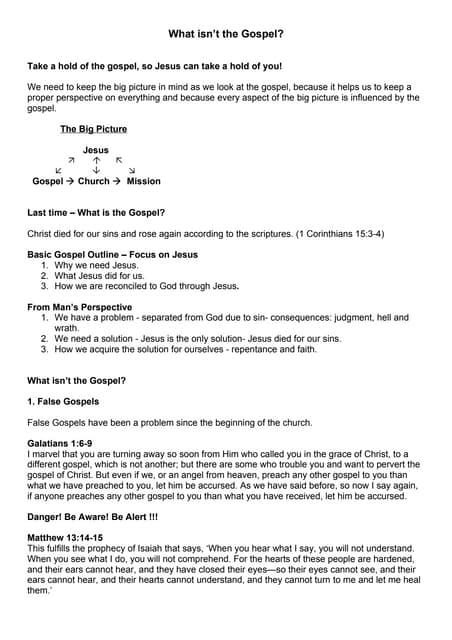 What isn't the Gospel?

Take a hold of the gospel, so Jesus can take a hold of you!

We need to keep the big picture in mind as we look at the gospel, because it helps us to keep a proper perspective on everything and because every aspect of the big picture is influenced by the gospel.

The Big Picture

Jesus
↗ ↑ ↖
↙ ↓ ↘
Gospel → Church → Mission

Last time – What is the Gospel?

Christ died for our sins and rose again according to the scriptures. (1 Corinthians 15:3-4)

Basic Gospel Outline – Focus on Jesus
1. Why we need Jesus.
2. What Jesus did for us.
3. How we are reconciled to God through Jesus.

From Man's Perspective
1. We have a problem - separated from God due to sin- consequences: judgment, hell and wrath.
2. We need a solution - Jesus is the only solution- Jesus died for our sins.
3. How we acquire the solution for ourselves - repentance and faith.

What isn't the Gospel?

1. False Gospels

False Gospels have been a problem since the beginning of the church.

Galatians 1:6-9
I marvel that you are turning away so soon from Him who called you in the grace of Christ, to a different gospel, which is not another; but there are some who trouble you and want to pervert the gospel of Christ. But even if we, or an angel from heaven, preach any other gospel to you than what we have preached to you, let him be accursed. As we have said before, so now I say again, if anyone preaches any other gospel to you than what you have received, let him be accursed.

Danger! Be Aware! Be Alert !!!

Matthew 13:14-15
This fulfills the prophecy of Isaiah that says, 'When you hear what I say, you will not understand. When you see what I do, you will not comprehend. For the hearts of these people are hardened, and their ears cannot hear, and they have closed their eyes—so their eyes cannot see, and their ears cannot hear, and their hearts cannot understand, and they cannot turn to me and let me heal them.'